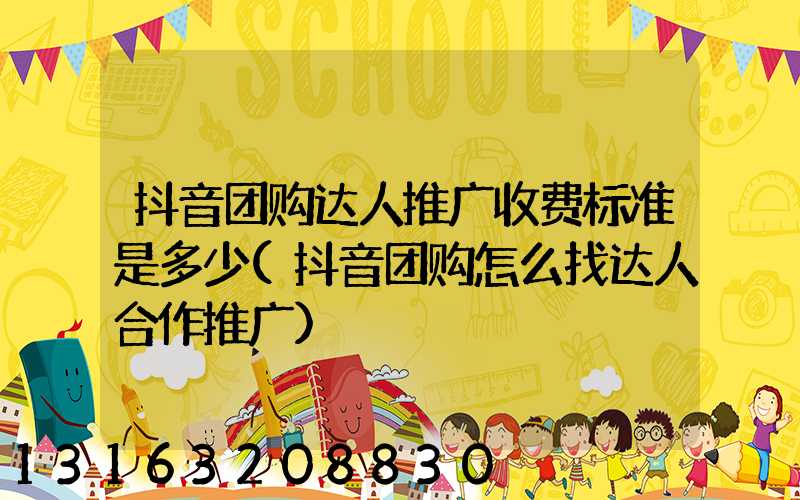 SCHOOL

抖音团购达人推广收费标准是多少(抖音团购怎么找达人合作推广)

13163208830